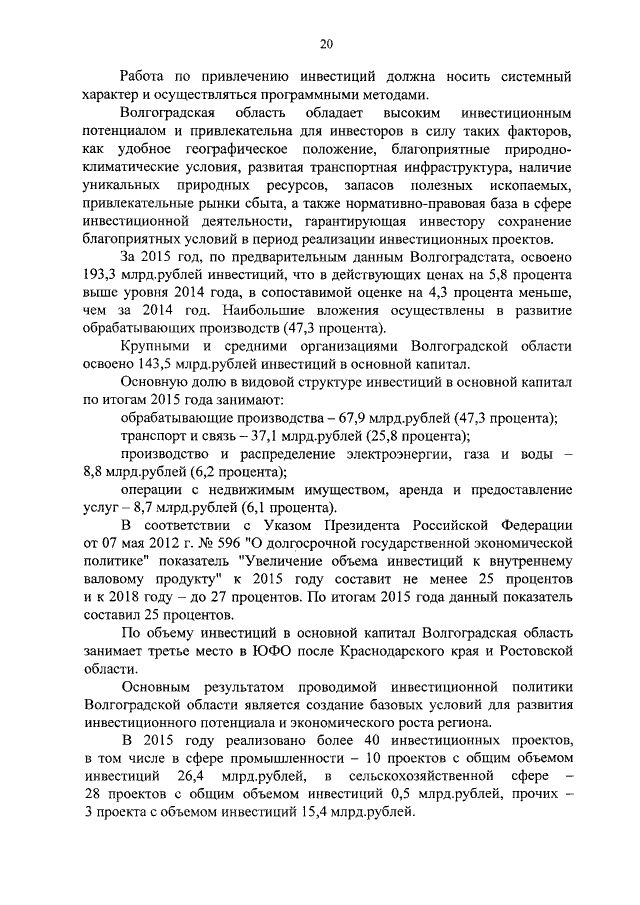 20

Работа по привлечению инвестиций должна носить системный характер и осуществляться программными методами.

Волгоградская область обладает высоким инвестиционным потенциалом и привлекательна для инвесторов в силу таких факторов, как удобное географическое положение, благоприятные природно-климатические условия, развитая транспортная инфраструктура, наличие уникальных природных ресурсов, запасов полезных ископаемых, привлекательные рынки сбыта, а также нормативно-правовая база в сфере инвестиционной деятельности, гарантирующая инвестору сохранение благоприятных условий в период реализации инвестиционных проектов.

За 2015 год, по предварительным данным Волгоградстата, освоено 193,3 млрд.рублей инвестиций, что в действующих ценах на 5,8 процента выше уровня 2014 года, в сопоставимой оценке на 4,3 процента меньше, чем за 2014 год. Наибольшие вложения осуществлены в развитие обрабатывающих производств (47,3 процента).

Крупными и средними организациями Волгоградской области освоено 143,5 млрд.рублей инвестиций в основной капитал.

Основную долю в видовой структуре инвестиций в основной капитал по итогам 2015 года занимают:

обрабатывающие производства – 67,9 млрд.рублей (47,3 процента);

транспорт и связь – 37,1 млрд.рублей (25,8 процента);

производство и распределение электроэнергии, газа и воды – 8,8 млрд.рублей (6,2 процента);

операции с недвижимым имуществом, аренда и предоставление услуг – 8,7 млрд.рублей (6,1 процента).

В соответствии с Указом Президента Российской Федерации от 07 мая 2012 г. № 596 "О долгосрочной государственной экономической политике" показатель "Увеличение объема инвестиций к внутреннему валовому продукту" к 2015 году составит не менее 25 процентов и к 2018 году – до 27 процентов. По итогам 2015 года данный показатель составил 25 процентов.

По объему инвестиций в основной капитал Волгоградская область занимает третье место в ЮФО после Краснодарского края и Ростовской области.

Основным результатом проводимой инвестиционной политики Волгоградской области является создание базовых условий для развития инвестиционного потенциала и экономического роста региона.

В 2015 году реализовано более 40 инвестиционных проектов, в том числе в сфере промышленности – 10 проектов с общим объемом инвестиций 26,4 млрд.рублей, в сельскохозяйственной сфере – 28 проектов с общим объемом инвестиций 0,5 млрд.рублей, прочих – 3 проекта с объемом инвестиций 15,4 млрд.рублей.